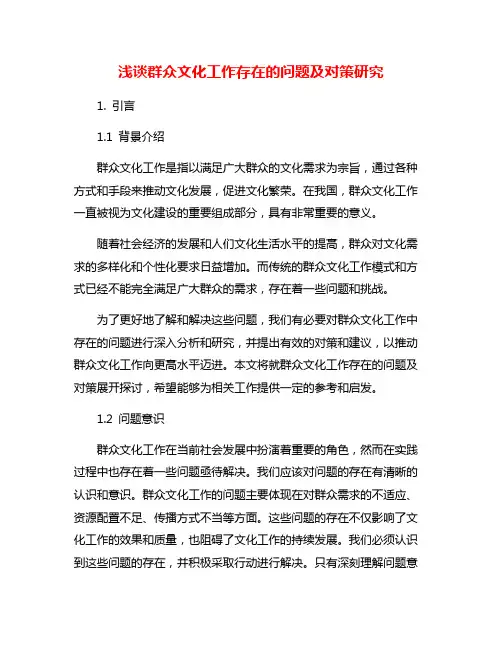 浅谈群众文化工作存在的问题及对策研究

1. 引言

1.1 背景介绍

群众文化工作是指以满足广大群众的文化需求为宗旨，通过各种方式和手段来推动文化发展，促进文化繁荣。在我国，群众文化工作一直被视为文化建设的重要组成部分，具有非常重要的意义。

随着社会经济的发展和人们文化生活水平的提高，群众对文化需求的多样化和个性化要求日益增加。而传统的群众文化工作模式和方式已经不能完全满足广大群众的需求，存在着一些问题和挑战。

为了更好地了解和解决这些问题，我们有必要对群众文化工作中存在的问题进行深入分析和研究，并提出有效的对策和建议，以推动群众文化工作向更高水平迈进。本文将就群众文化工作存在的问题及对策展开探讨，希望能够为相关工作提供一定的参考和启发。

1.2 问题意识

群众文化工作在当前社会发展中扮演着重要的角色，然而在实践过程中也存在着一些问题亟待解决。我们应该对问题的存在有清晰的认识和意识。群众文化工作的问题主要体现在对群众需求的不适应、资源配置不足、传播方式不当等方面。这些问题的存在不仅影响了文化工作的效果和质量，也阻碍了文化工作的持续发展。我们必须认识到这些问题的存在，并积极采取行动进行解决。只有深刻理解问题意